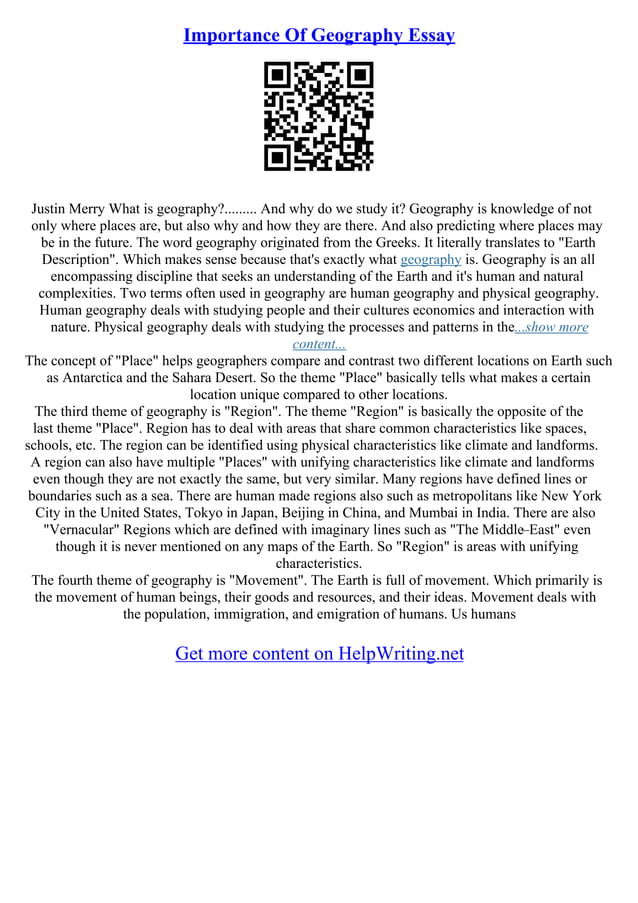 Importance Of Geography Essay

Justin Merry What is geography?......... And why do we study it? Geography is knowledge of not only where places are, but also why and how they are there. And also predicting where places may be in the future. The word geography originated from the Greeks. It literally translates to "Earth Description". Which makes sense because that's exactly what geography is. Geography is an all encompassing discipline that seeks an understanding of the Earth and it's human and natural complexities. Two terms often used in geography are human geography and physical geography. Human geography deals with studying people and their cultures economics and interaction with nature. Physical geography deals with studying the processes and patterns in the...show more content...

The concept of "Place" helps geographers compare and contrast two different locations on Earth such as Antarctica and the Sahara Desert. So the theme "Place" basically tells what makes a certain location unique compared to other locations.

The third theme of geography is "Region". The theme "Region" is basically the opposite of the last theme "Place". Region has to deal with areas that share common characteristics like spaces, schools, etc. The region can be identified using physical characteristics like climate and landforms. A region can also have multiple "Places" with unifying characteristics like climate and landforms even though they are not exactly the same, but very similar. Many regions have defined lines or boundaries such as a sea. There are human made regions also such as metropolitans like New York City in the United States, Tokyo in Japan, Beijing in China, and Mumbai in India. There are also "Vernacular" Regions which are defined with imaginary lines such as "The Middle–East" even though it is never mentioned on any maps of the Earth. So "Region" is areas with unifying characteristics.

The fourth theme of geography is "Movement". The Earth is full of movement. Which primarily is the movement of human beings, their goods and resources, and their ideas. Movement deals with the population, immigration, and emigration of humans. Us humans

Get more content on HelpWriting.net